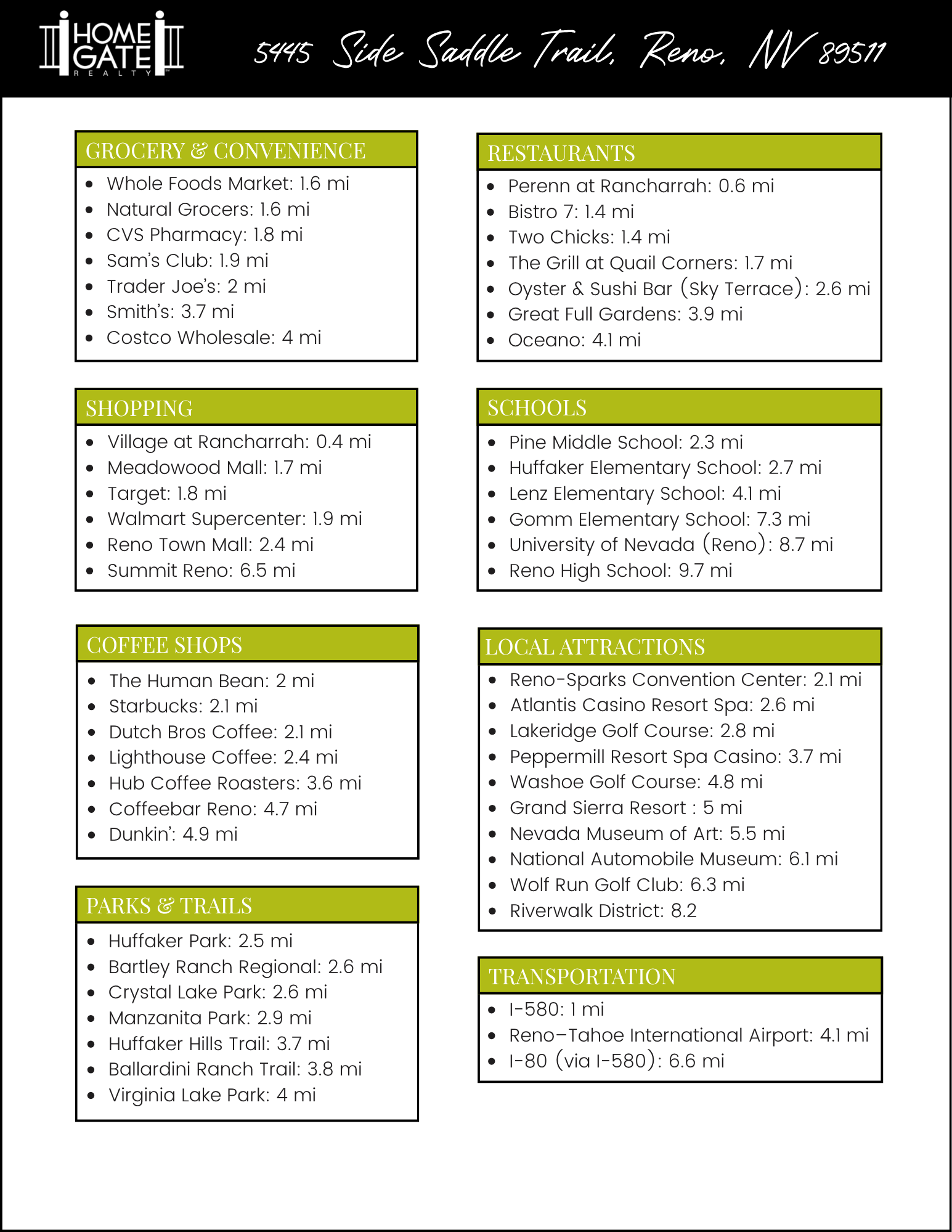 HOME GATE REALTY

5445 Side Saddle Trail, Reno, NV 89511

GROCERY & CONVENIENCE
• Whole Foods Market: 1.6 mi
• Natural Grocers: 1.6 mi
• CVS Pharmacy: 1.8 mi
• Sam's Club: 1.9 mi
• Trader Joe's: 2 mi
• Smith's: 3.7 mi
• Costco Wholesale: 4 mi

SHOPPING
• Village at Rancharrah: 0.4 mi
• Meadowood Mall: 1.7 mi
• Target: 1.8 mi
• Walmart Supercenter: 1.9 mi
• Reno Town Mall: 2.4 mi
• Summit Reno: 6.5 mi

COFFEE SHOPS
• The Human Bean: 2 mi
• Starbucks: 2.1 mi
• Dutch Bros Coffee: 2.1 mi
• Lighthouse Coffee: 2.4 mi
• Hub Coffee Roasters: 3.6 mi
• Coffeebar Reno: 4.7 mi
• Dunkin': 4.9 mi

PARKS & TRAILS
• Huffaker Park: 2.5 mi
• Bartley Ranch Regional: 2.6 mi
• Crystal Lake Park: 2.6 mi
• Manzanita Park: 2.9 mi
• Huffaker Hills Trail: 3.7 mi
• Ballardini Ranch Trail: 3.8 mi
• Virginia Lake Park: 4 mi

RESTAURANTS
• Perenn at Rancharrah: 0.6 mi
• Bistro 7: 1.4 mi
• Two Chicks: 1.4 mi
• The Grill at Quail Corners: 1.7 mi
• Oyster & Sushi Bar (Sky Terrace): 2.6 mi
• Great Full Gardens: 3.9 mi
• Oceano: 4.1 mi

SCHOOLS
• Pine Middle School: 2.3 mi
• Huffaker Elementary School: 2.7 mi
• Lenz Elementary School: 4.1 mi
• Gomm Elementary School: 7.3 mi
• University of Nevada (Reno): 8.7 mi
• Reno High School: 9.7 mi

LOCAL ATTRACTIONS
• Reno-Sparks Convention Center: 2.1 mi
• Atlantis Casino Resort Spa: 2.6 mi
• Lakeridge Golf Course: 2.8 mi
• Peppermill Resort Spa Casino: 3.7 mi
• Washoe Golf Course: 4.8 mi
• Grand Sierra Resort : 5 mi
• Nevada Museum of Art: 5.5 mi
• National Automobile Museum: 6.1 mi
• Wolf Run Golf Club: 6.3 mi
• Riverwalk District: 8.2

TRANSPORTATION
• I-580: 1 mi
• Reno–Tahoe International Airport: 4.1 mi
• I-80 (via I-580): 6.6 mi